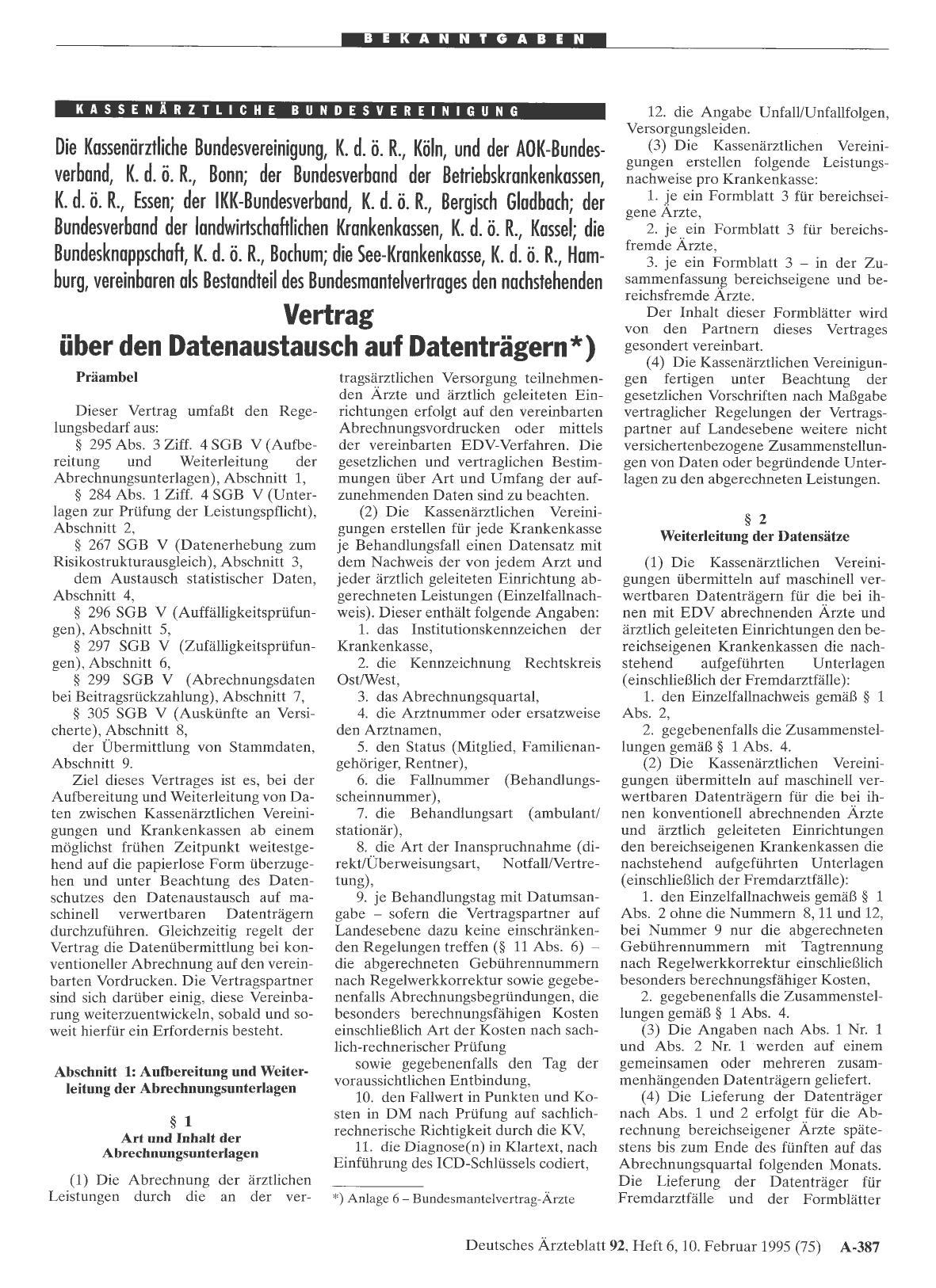 BEKANNTGABEN

KASSENÄRZTLICHE BUNDESVEREINIGUNG

Die Kassenärztliche Bundesvereinigung, K. d. ö. R., Köln, und der AOK-Bundesverband, K. d. ö. R., Bonn; der Bundesverband der Betriebskrankenkassen, K. d. ö. R., Essen; der IKK-Bundesverband, K. d. ö. R., Bergisch Gladbach; der Bundesverband der landwirtschaftlichen Krankenkassen, K. d. ö. R., Kassel; die Bundesknappschaft, K. d. ö. R., Bochum; die See-Krankenkasse, K. d. ö. R., Hamburg, vereinbaren als Bestandteil des Bundesmantelvertrages den nachstehenden

Vertrag
über den Datenaustausch auf Datenträgern*)

Präambel

Dieser Vertrag umfaßt den Regelungsbedarf aus:
§ 295 Abs. 3 Ziff. 4 SGB V (Aufbereitung und Weiterleitung der Abrechnungsunterlagen), Abschnitt 1,
§ 284 Abs. 1 Ziff. 4 SGB V (Unterlagen zur Prüfung der Leistungspflicht), Abschnitt 2,
§ 267 SGB V (Datenerhebung zum Risikostrukturausgleich), Abschnitt 3,
dem Austausch statistischer Daten, Abschnitt 4,
§ 296 SGB V (Auffälligkeitsprüfungen), Abschnitt 5,
§ 297 SGB V (Zufälligkeitsprüfungen), Abschnitt 6,
§ 299 SGB V (Abrechnungsdaten bei Beitragsrückzahlung), Abschnitt 7,
§ 305 SGB V (Auskünfte an Versicherte), Abschnitt 8,
der Übermittlung von Stammdaten, Abschnitt 9.
Ziel dieses Vertrages ist es, bei der Aufbereitung und Weiterleitung von Daten zwischen Kassenärztlichen Vereinigungen und Krankenkassen ab einem möglichst frühen Zeitpunkt weitestgehend auf die papierlose Form überzugehen und unter Beachtung des Datenschutzes den Datenaustausch auf maschinell verwertbaren Datenträgern durchzuführen. Gleichzeitig regelt der Vertrag die Datenübermittlung bei konventioneller Abrechnung auf den vereinbarten Vordrucken. Die Vertragspartner sind sich darüber einig, diese Vereinbarung weiterzuentwickeln, sobald und soweit hierfür ein Erfordernis besteht.

Abschnitt 1: Aufbereitung und Weiterleitung der Abrechnungsunterlagen

§ 1
Art und Inhalt der Abrechnungsunterlagen

(1) Die Abrechnung der ärztlichen Leistungen durch die an der vertragsärztlichen Versorgung teilnehmenden Ärzte und ärztlich geleiteten Einrichtungen erfolgt auf den vereinbarten Abrechnungsvordrucken oder mittels der vereinbarten EDV-Verfahren. Die gesetzlichen und vertraglichen Bestimmungen über Art und Umfang der aufzunehmenden Daten sind zu beachten.
(2) Die Kassenärztlichen Vereinigungen erstellen für jede Krankenkasse je Behandlungsfall einen Datensatz mit dem Nachweis der von jedem Arzt und jeder ärztlich geleiteten Einrichtung abgerechneten Leistungen (Einzelfallnachweis). Dieser enthält folgende Angaben:
1. das Institutionskennzeichen der Krankenkasse,
2. die Kennzeichnung Rechtskreis Ost/West,
3. das Abrechnungsquartal,
4. die Arztnummer oder ersatzweise den Arztnamen,
5. den Status (Mitglied, Familienangehöriger, Rentner),
6. die Fallnummer (Behandlungsscheinnummer),
7. die Behandlungsart (ambulant/stationär),
8. die Art der Inanspruchnahme (direkt/Überweisungsart, Notfall/Vertretung),
9. je Behandlungstag mit Datumsangabe – sofern die Vertragspartner auf Landesebene dazu keine einschränkenden Regelungen treffen (§ 11 Abs. 6) – die abgerechneten Gebührennummern nach Regelwerkkorrektur sowie gegebenenfalls Abrechnungsbegründungen, die besonders berechnungsfähigen Kosten einschließlich Art der Kosten nach sachlich-rechnerischer Prüfung
sowie gegebenenfalls den Tag der voraussichtlichen Entbindung,
10. den Fallwert in Punkten und Kosten in DM nach Prüfung auf sachlich-rechnerische Richtigkeit durch die KV,
11. die Diagnose(n) in Klartext, nach Einführung des ICD-Schlüssels codiert,

*) Anlage 6 – Bundesmantelvertrag-Ärzte

12. die Angabe Unfall/Unfallfolgen, Versorgungsleiden.
(3) Die Kassenärztlichen Vereinigungen erstellen folgende Leistungsnachweise pro Krankenkasse:
1. je ein Formblatt 3 für bereichseigene Ärzte,
2. je ein Formblatt 3 für bereichsfremde Ärzte,
3. je ein Formblatt 3 – in der Zusammenfassung bereichseigene und bereichsfremde Ärzte.
Der Inhalt dieser Formblätter wird von den Partnern dieses Vertrages gesondert vereinbart.
(4) Die Kassenärztlichen Vereinigungen fertigen unter Beachtung der gesetzlichen Vorschriften nach Maßgabe vertraglicher Regelungen der Vertragspartner auf Landesebene weitere nicht versichertenbezogene Zusammenstellungen von Daten oder begründende Unterlagen zu den abgerechneten Leistungen.

§ 2
Weiterleitung der Datensätze

(1) Die Kassenärztlichen Vereinigungen übermitteln auf maschinell verwertbaren Datenträgern für die bei ihnen mit EDV abrechnenden Ärzte und ärztlich geleiteten Einrichtungen den bereichseigenen Krankenkassen die nachstehend aufgeführten Unterlagen (einschließlich der Fremdarztfälle):
1. den Einzelfallnachweis gemäß § 1 Abs. 2,
2. gegebenenfalls die Zusammenstellungen gemäß § 1 Abs. 4.
(2) Die Kassenärztlichen Vereinigungen übermitteln auf maschinell verwertbaren Datenträgern für die bei ihnen konventionell abrechnenden Ärzte und ärztlich geleiteten Einrichtungen den bereichseigenen Krankenkassen die nachstehend aufgeführten Unterlagen (einschließlich der Fremdarztfälle):
1. den Einzelfallnachweis gemäß § 1 Abs. 2 ohne die Nummern 8, 11 und 12, bei Nummer 9 nur die abgerechneten Gebührennummern mit Tagtrennung nach Regelwerkkorrektur einschließlich besonders berechnungsfähiger Kosten,
2. gegebenenfalls die Zusammenstellungen gemäß § 1 Abs. 4.
(3) Die Angaben nach Abs. 1 Nr. 1 und Abs. 2 Nr. 1 werden auf einem gemeinsamen oder mehreren zusammenhängenden Datenträgern geliefert.
(4) Die Lieferung der Datenträger nach Abs. 1 und 2 erfolgt für die Abrechnung bereichseigener Ärzte spätestens bis zum Ende des fünften auf das Abrechnungsquartal folgenden Monats. Die Lieferung der Datenträger für Fremdarztfälle und der Formblätter

Deutsches Ärzteblatt 92, Heft 6, 10. Februar 1995 (75) A-387